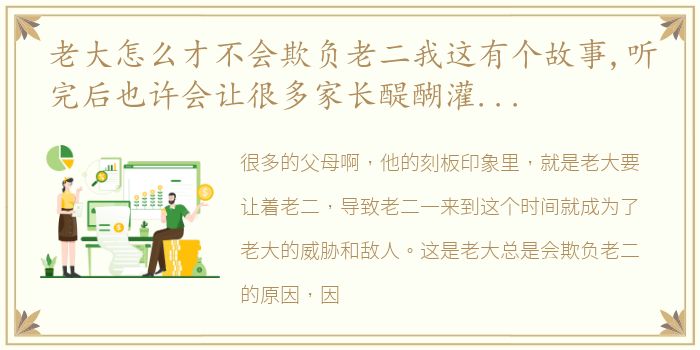 老大怎么才不会欺负老二我这有个故事,听完后也许会让很多家长醍醐灌...

很多的父母啊，他的刻板印象里，就是老大要让着老二，导致老二一来到这个时间就成为了老大的威胁和敌人。这是老大总是会欺负老二的原因，因